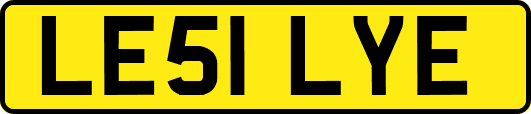 LE51 LYE